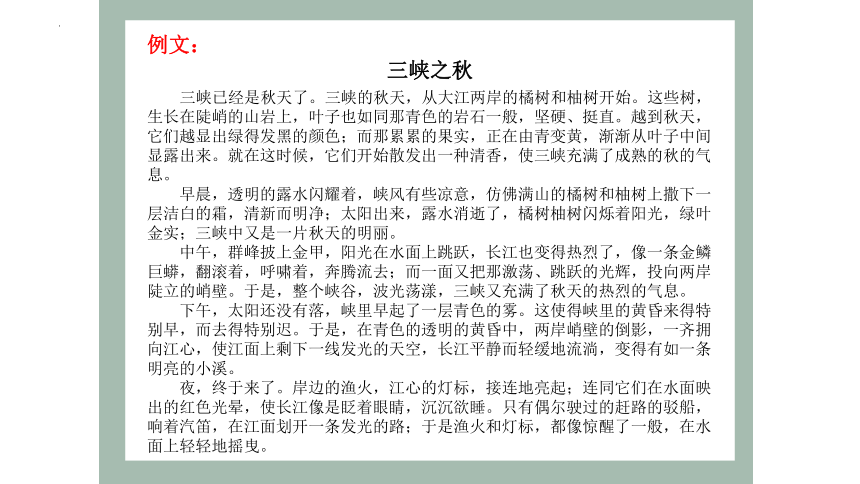 例文：

三峡之秋

三峡已经是秋天了。三峡的秋天，从大江两岸的橘树和柚树开始。这些树，生长在陡峭的山岩上，叶子也如同那青色的岩石一般，坚硬、挺直。越到秋天，它们越显出绿得发黑的颜色；而那累累的果实，正在由青变黄，渐渐从叶子中间显露出来。就在这时候，它们开始散发出一种清香，使三峡充满了成熟的秋的气息。

早晨，透明的露水闪耀着，峡风有些凉意，仿佛满山的橘树和柚树上撒下一层洁白的霜，清新而明净；太阳出来，露水消逝了，橘树柚树闪烁着阳光，绿叶金实；三峡中又是一片秋天的明丽。

中午，群峰披上金甲，阳光在水面上跳跃，长江也变得热烈了，像一条金鳞巨蟒，翻滚着，呼啸着，奔腾流去；而一面又把那激荡、跳跃的光辉，投向两岸陡立的峭壁。于是，整个峡谷，波光荡漾，三峡又充满了秋天的热烈的气息。

下午，太阳还没有落，峡里早起了一层青色的雾。这使得峡里的黄昏来得特别早，而去得特别迟。于是，在青色的透明的黄昏中，两岸峭壁的倒影，一齐拥向江心，使江面上剩下一线发光的天空，长江平静而轻缓地流淌，变得有如一条明亮的小溪。

夜，终于来了。岸边的渔火，江心的灯标，接连地亮起；连同它们在水面映出的红色光晕，使长江像是眨着眼睛，沉沉欲睡。只有偶尔驶过的赶路的驳船，响着汽笛，在江面划开一条发光的路；于是渔火和灯标，都像惊醒了一般，在水面上轻轻地摇曳。